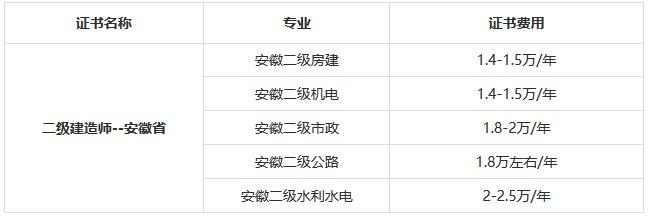 | 证书名称 | 专业 | 证书费用 |
|---|---|---|
| 二级建造师--安徽省 | 安徽二级房建 | 1.4-1.5万/年 |
| | 安徽二级机电 | 1.4-1.5万/年 |
| | 安徽二级市政 | 1.8-2万/年 |
| | 安徽二级公路 | 1.8万左右/年 |
| | 安徽二级水利水电 | 2-2.5万/年 |